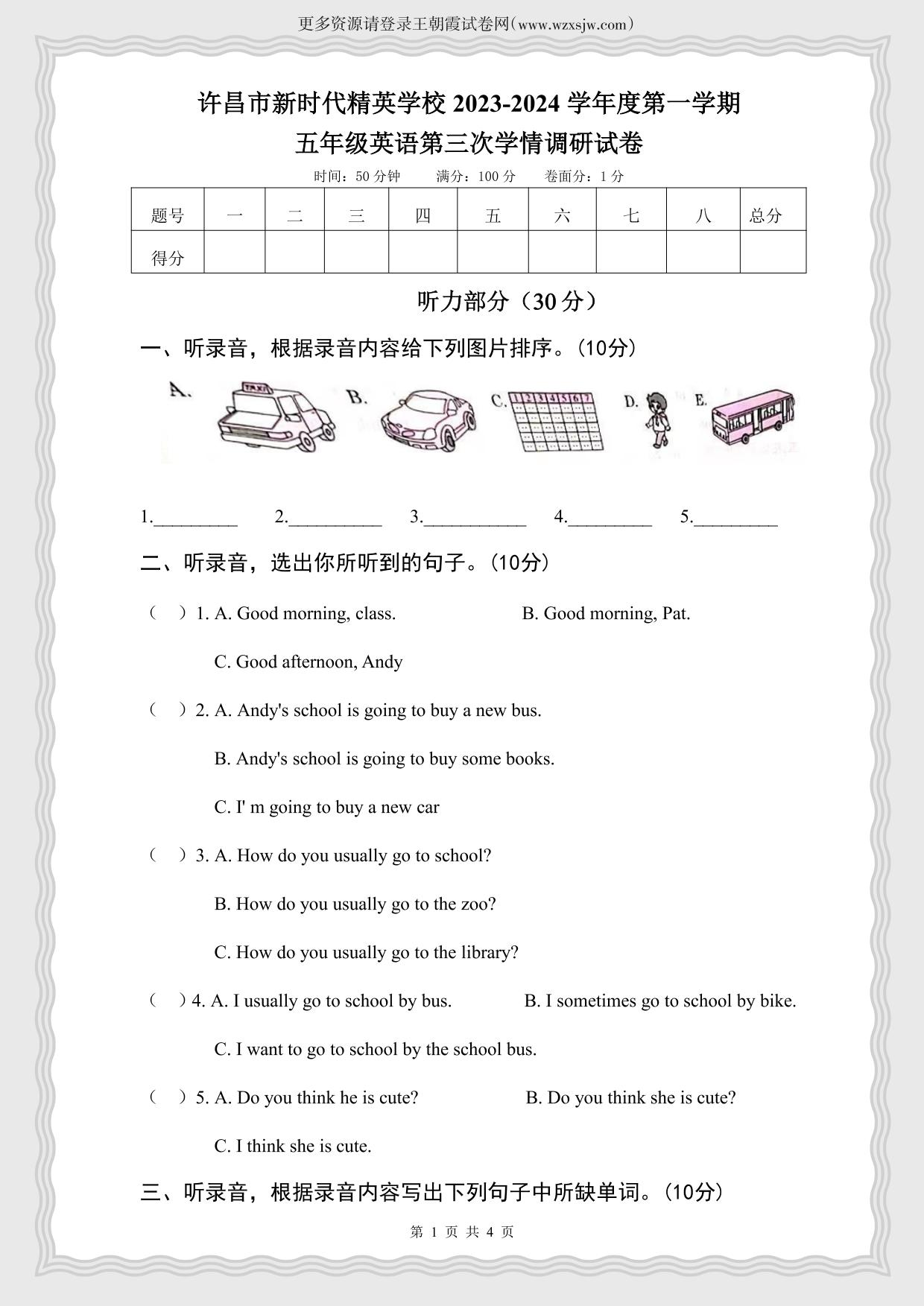 更多资源请登录王朝霞试卷网(www.wzxsjw.com)

许昌市新时代精英学校 2023-2024 学年度第一学期
五年级英语第三次学情调研试卷

时间：50 分钟　　满分：100 分　　卷面分：1 分

| 题号 | 一 | 二 | 三 | 四 | 五 | 六 | 七 | 八 | 总分 |
|---|---|---|---|---|---|---|---|---|---|
| 得分 |  |  |  |  |  |  |  |  |  |

听力部分（30 分）

一、听录音，根据录音内容给下列图片排序。(10分)

A. TAXI B. C. 1 2 3 4 5 6 7 D. E.

1.________ 2.________ 3.________ 4.________ 5.________

二、听录音，选出你所听到的句子。(10分)

（ ）1. A. Good morning, class. B. Good morning, Pat.
C. Good afternoon, Andy

（ ）2. A. Andy's school is going to buy a new bus.
B. Andy's school is going to buy some books.
C. I' m going to buy a new car

（ ）3. A. How do you usually go to school?
B. How do you usually go to the zoo?
C. How do you usually go to the library?

（ ）4. A. I usually go to school by bus. B. I sometimes go to school by bike.
C. I want to go to school by the school bus.

（ ）5. A. Do you think he is cute? B. Do you think she is cute?
C. I think she is cute.

三、听录音，根据录音内容写出下列句子中所缺单词。(10分)

第 1 页 共 4 页